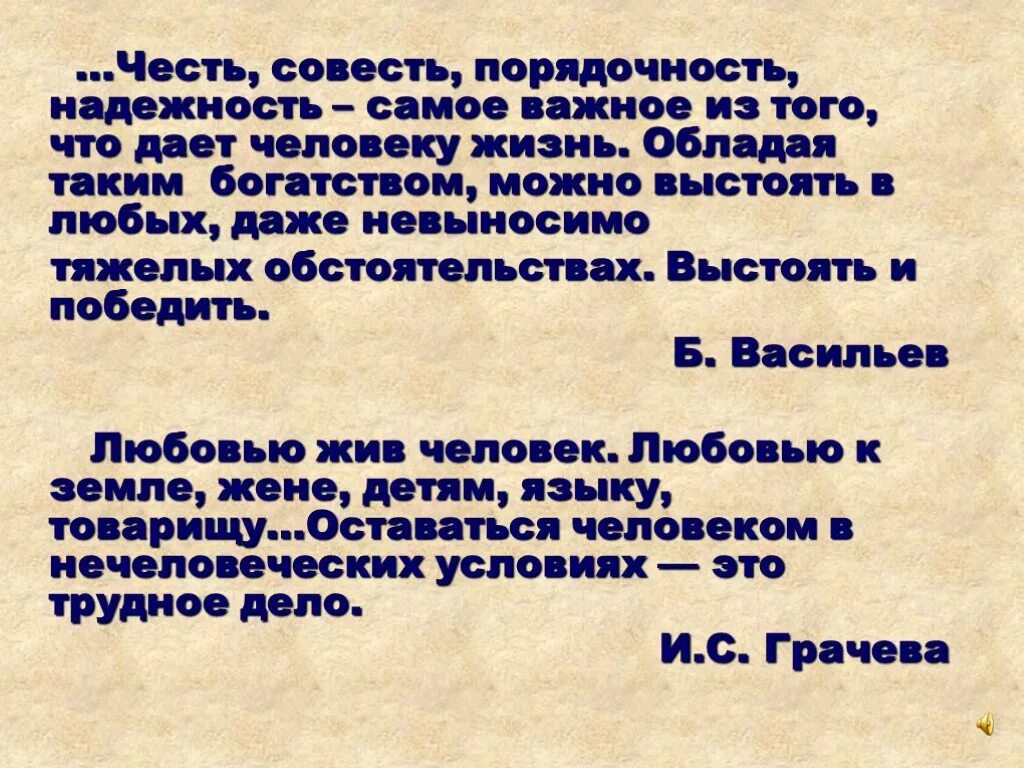 …Честь, совесть, порядочность, надежность – самое важное из того, что дает человеку жизнь. Обладая таким богатством, можно выстоять в любых, даже невыносимо тяжелых обстоятельствах. Выстоять и победить.

Б. Васильев

Любовью жив человек. Любовью к земле, жене, детям, языку, товарищу…Оставаться человеком в нечеловеческих условиях — это трудное дело.

И.С. Грачева